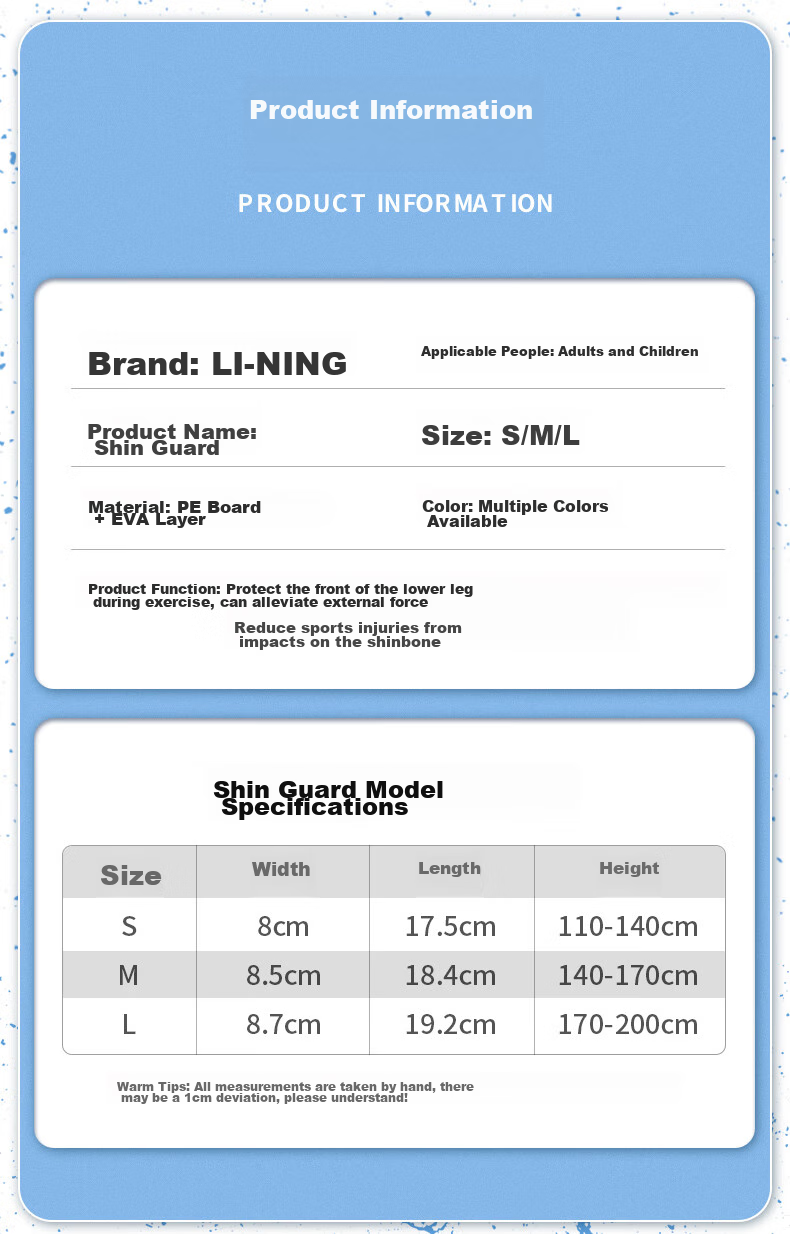 Product Information

PRODUCT INFORMATION

Brand: LI-NING

Applicable People: Adults and Children

Product Name: Shin Guard

Size: S/M/L

Material: PE Board + EVA Layer

Color: Multiple Colors Available

Product Function: Protect the front of the lower leg during exercise, can alleviate external force

Reduce sports injuries from impacts on the shinbone

Shin Guard Model Specifications

| Size | Width | Length | Height |
|---|---|---|---|
| S | 8cm | 17.5cm | 110-140cm |
| M | 8.5cm | 18.4cm | 140-170cm |
| L | 8.7cm | 19.2cm | 170-200cm |

Warm Tips: All measurements are taken by hand, there may be a 1cm deviation, please understand!